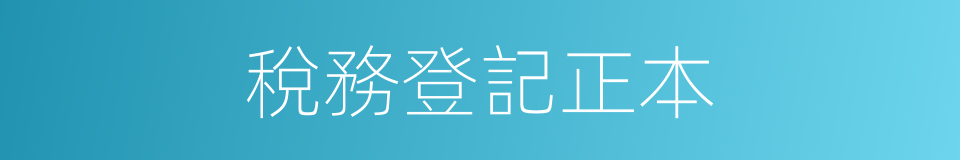 稅務登記正本